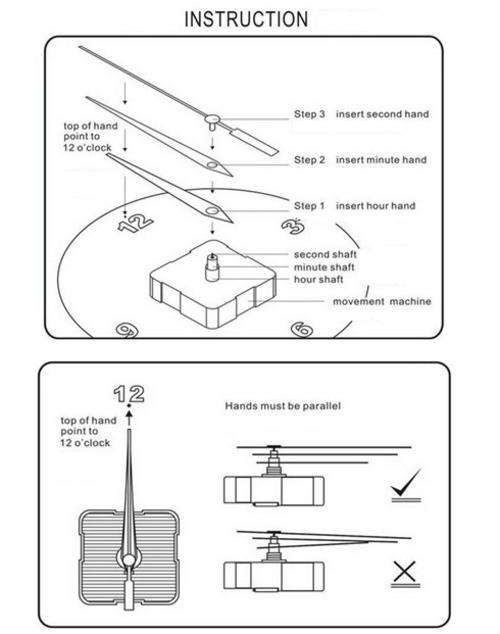 INSTRUCTION

top of hand point to 12 o'clock

Step 3 insert second hand

Step 2 insert minute hand

Step 1 insert hour hand

12

3

second shaft

minute shaft

hour shaft

movement machine

9

6

12

top of hand point to 12 o'clock

Hands must be parallel